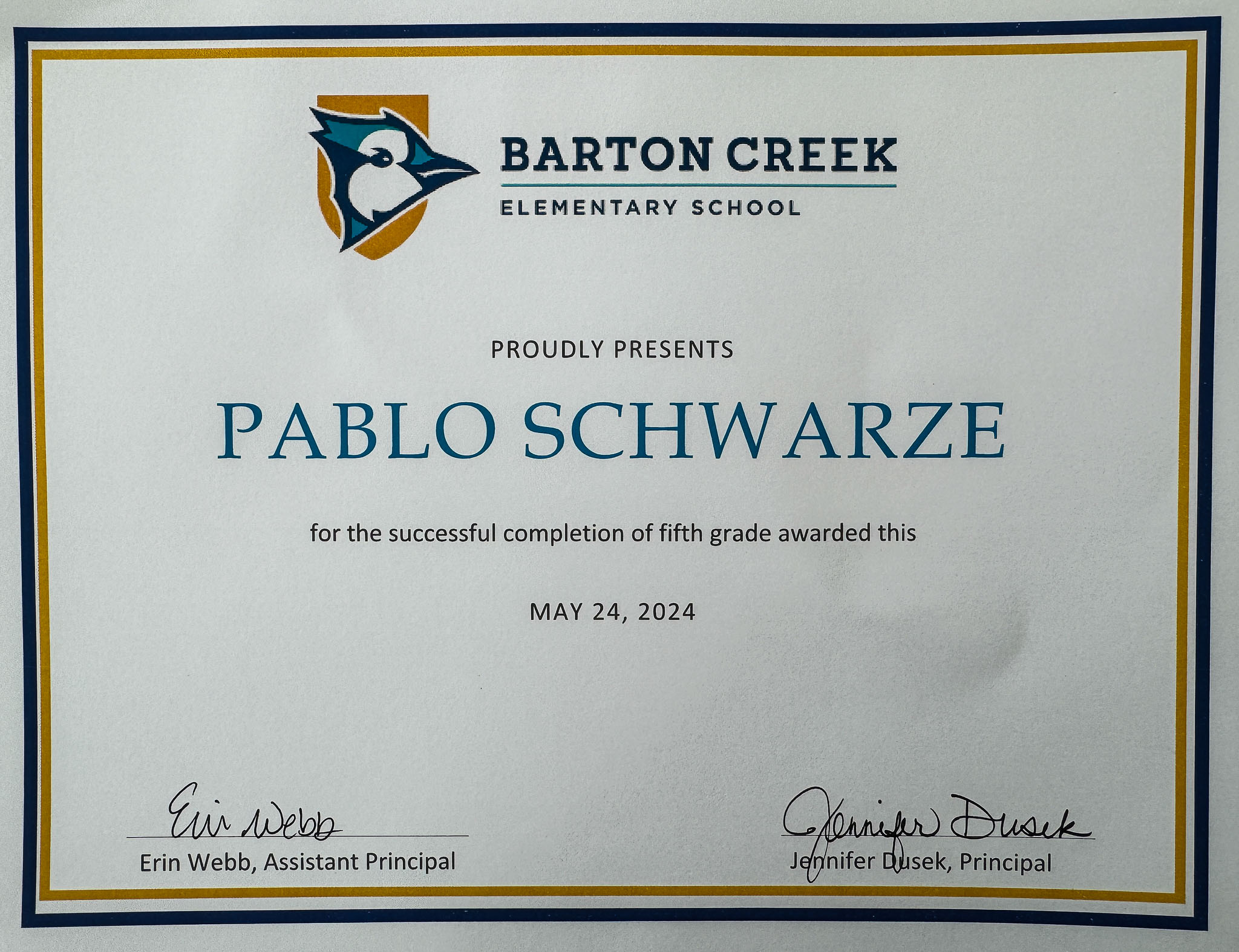 BARTON CREEK
ELEMENTARY SCHOOL

PROUDLY PRESENTS

PABLO SCHWARZE

for the successful completion of fifth grade awarded this

MAY 24, 2024

Erin Webb
Erin Webb, Assistant Principal

Jennifer Dusek
Jennifer Dusek, Principal